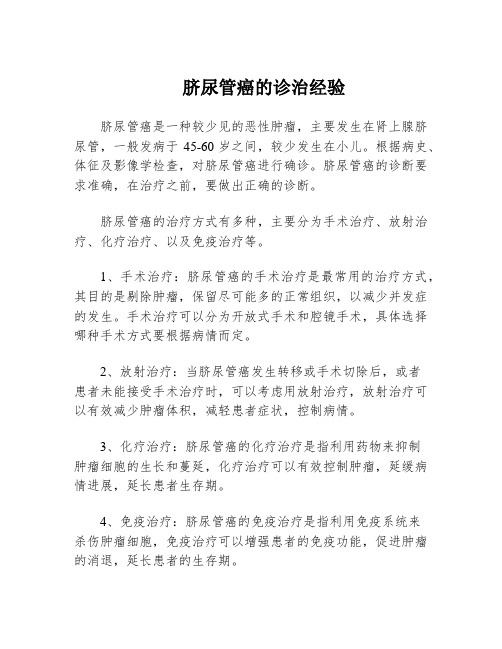 脐尿管癌的诊治经验

脐尿管癌是一种较少见的恶性肿瘤，主要发生在肾上腺脐尿管，一般发病于 45-60 岁之间，较少发生在小儿。根据病史、体征及影像学检查，对脐尿管癌进行确诊。脐尿管癌的诊断要求准确，在治疗之前，要做出正确的诊断。

脐尿管癌的治疗方式有多种，主要分为手术治疗、放射治疗、化疗治疗、以及免疫治疗等。

1、手术治疗：脐尿管癌的手术治疗是最常用的治疗方式，其目的是剔除肿瘤，保留尽可能多的正常组织，以减少并发症的发生。手术治疗可以分为开放式手术和腔镜手术，具体选择哪种手术方式要根据病情而定。

2、放射治疗：当脐尿管癌发生转移或手术切除后，或者患者未能接受手术治疗时，可以考虑用放射治疗，放射治疗可以有效减少肿瘤体积，减轻患者症状，控制病情。

3、化疗治疗：脐尿管癌的化疗治疗是指利用药物来抑制肿瘤细胞的生长和蔓延，化疗治疗可以有效控制肿瘤，延缓病情进展，延长患者生存期。

4、免疫治疗：脐尿管癌的免疫治疗是指利用免疫系统来杀伤肿瘤细胞，免疫治疗可以增强患者的免疫功能，促进肿瘤的消退，延长患者的生存期。